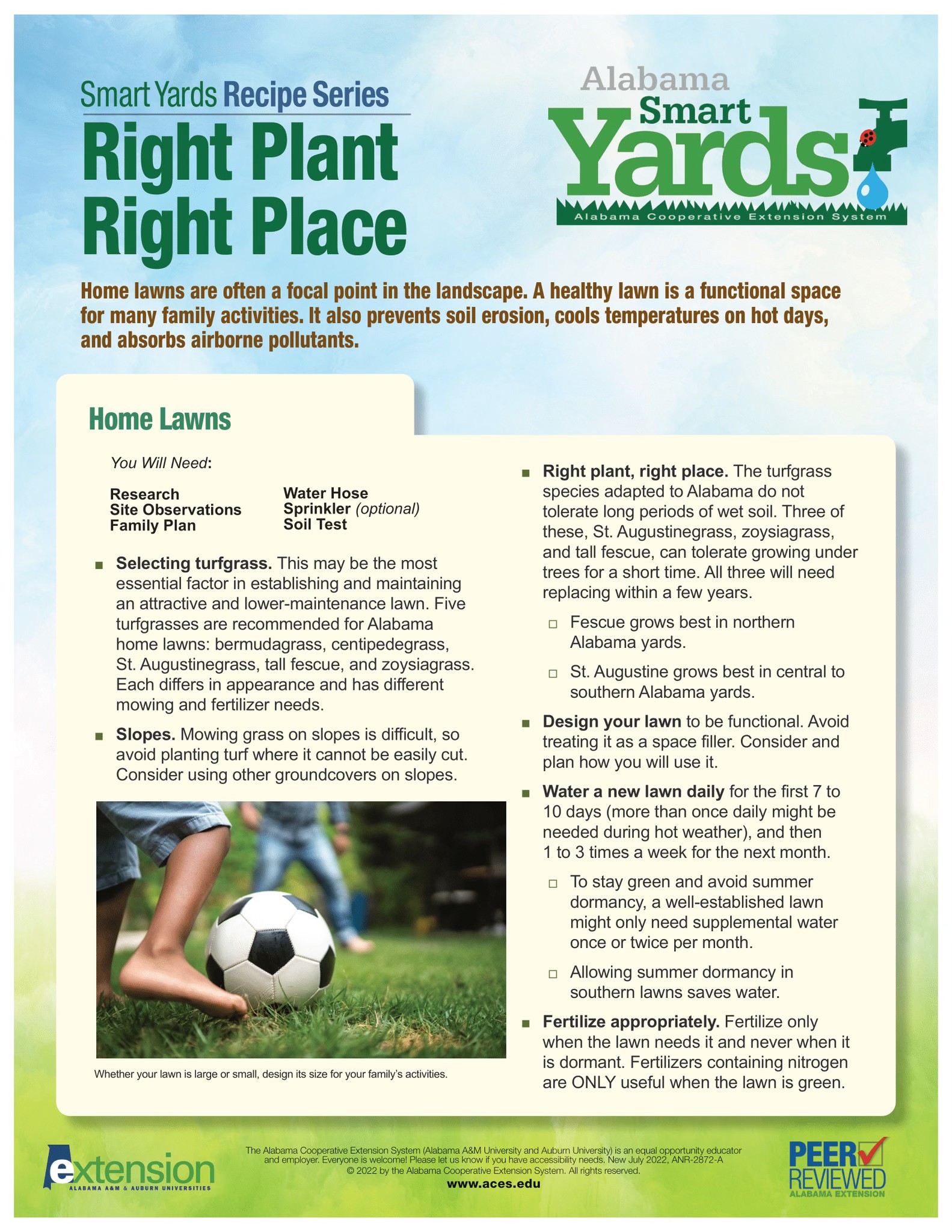 Smart Yards Recipe Series

Right Plant Right Place

Alabama Smart Yards
Alabama Cooperative Extension System

Home lawns are often a focal point in the landscape. A healthy lawn is a functional space for many family activities. It also prevents soil erosion, cools temperatures on hot days, and absorbs airborne pollutants.

Home Lawns

You Will Need:

Research
Site Observations
Family Plan

Water Hose
Sprinkler (optional)
Soil Test

■ Selecting turfgrass. This may be the most essential factor in establishing and maintaining an attractive and lower-maintenance lawn. Five turfgrasses are recommended for Alabama home lawns: bermudagrass, centipedegrass, St. Augustinegrass, tall fescue, and zoysiagrass. Each differs in appearance and has different mowing and fertilizer needs.

■ Slopes. Mowing grass on slopes is difficult, so avoid planting turf where it cannot be easily cut. Consider using other groundcovers on slopes.

Whether your lawn is large or small, design its size for your family's activities.

■ Right plant, right place. The turfgrass species adapted to Alabama do not tolerate long periods of wet soil. Three of these, St. Augustinegrass, zoysiagrass, and tall fescue, can tolerate growing under trees for a short time. All three will need replacing within a few years.

□ Fescue grows best in northern Alabama yards.

□ St. Augustine grows best in central to southern Alabama yards.

■ Design your lawn to be functional. Avoid treating it as a space filler. Consider and plan how you will use it.

■ Water a new lawn daily for the first 7 to 10 days (more than once daily might be needed during hot weather), and then 1 to 3 times a week for the next month.

□ To stay green and avoid summer dormancy, a well-established lawn might only need supplemental water once or twice per month.

□ Allowing summer dormancy in southern lawns saves water.

■ Fertilize appropriately. Fertilize only when the lawn needs it and never when it is dormant. Fertilizers containing nitrogen are ONLY useful when the lawn is green.

extension
ALABAMA A&M & AUBURN UNIVERSITIES

The Alabama Cooperative Extension System (Alabama A&M University and Auburn University) is an equal opportunity educator and employer. Everyone is welcome! Please let us know if you have accessibility needs. New July 2022, ANR-2872-A
© 2022 by the Alabama Cooperative Extension System. All rights reserved.
www.aces.edu

PEER REVIEWED
ALABAMA EXTENSION